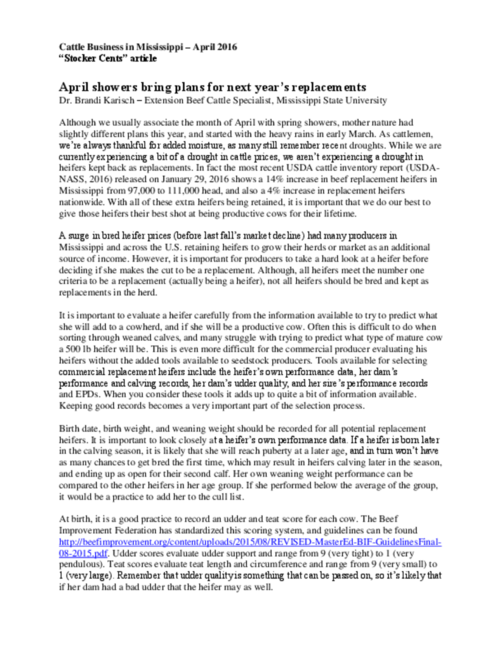 Cattle Business in Mississippi – April 2016
"Stocker Cents" article

April showers bring plans for next year's replacements
Dr. Brandi Karisch – Extension Beef Cattle Specialist, Mississippi State University

Although we usually associate the month of April with spring showers, mother nature had slightly different plans this year, and started with the heavy rains in early March. As cattlemen, we're always thankful for added moisture, as many still remember recent droughts. While we are currently experiencing a bit of a drought in cattle prices, we aren't experiencing a drought in heifers kept back as replacements. In fact the most recent USDA cattle inventory report (USDA-NASS, 2016) released on January 29, 2016 shows a 14% increase in beef replacement heifers in Mississippi from 97,000 to 111,000 head, and also a 4% increase in replacement heifers nationwide. With all of these extra heifers being retained, it is important that we do our best to give those heifers their best shot at being productive cows for their lifetime.

A surge in bred heifer prices (before last fall's market decline) had many producers in Mississippi and across the U.S. retaining heifers to grow their herds or market as an additional source of income. However, it is important for producers to take a hard look at a heifer before deciding if she makes the cut to be a replacement. Although, all heifers meet the number one criteria to be a replacement (actually being a heifer), not all heifers should be bred and kept as replacements in the herd.

It is important to evaluate a heifer carefully from the information available to try to predict what she will add to a cowherd, and if she will be a productive cow. Often this is difficult to do when sorting through weaned calves, and many struggle with trying to predict what type of mature cow a 500 lb heifer will be. This is even more difficult for the commercial producer evaluating his heifers without the added tools available to seedstock producers. Tools available for selecting commercial replacement heifers include the heifer's own performance data, her dam's performance and calving records, her dam's udder quality, and her sire's performance records and EPDs. When you consider these tools it adds up to quite a bit of information available. Keeping good records becomes a very important part of the selection process.

Birth date, birth weight, and weaning weight should be recorded for all potential replacement heifers. It is important to look closely at a heifer's own performance data. If a heifer is born later in the calving season, it is likely that she will reach puberty at a later age, and in turn won't have as many chances to get bred the first time, which may result in heifers calving later in the season, and ending up as open for their second calf. Her own weaning weight performance can be compared to the other heifers in her age group. If she performed below the average of the group, it would be a practice to add her to the cull list.

At birth, it is a good practice to record an udder and teat score for each cow. The Beef Improvement Federation has standardized this scoring system, and guidelines can be found http://beefimprovement.org/content/uploads/2015/08/REVISED-MasterEd-BIF-GuidelinesFinal-08-2015.pdf. Udder scores evaluate udder support and range from 9 (very tight) to 1 (very pendulous). Teat scores evaluate teat length and circumference and range from 9 (very small) to 1 (very large). Remember that udder quality is something that can be passed on, so it's likely that if her dam had a bad udder that the heifer may as well.